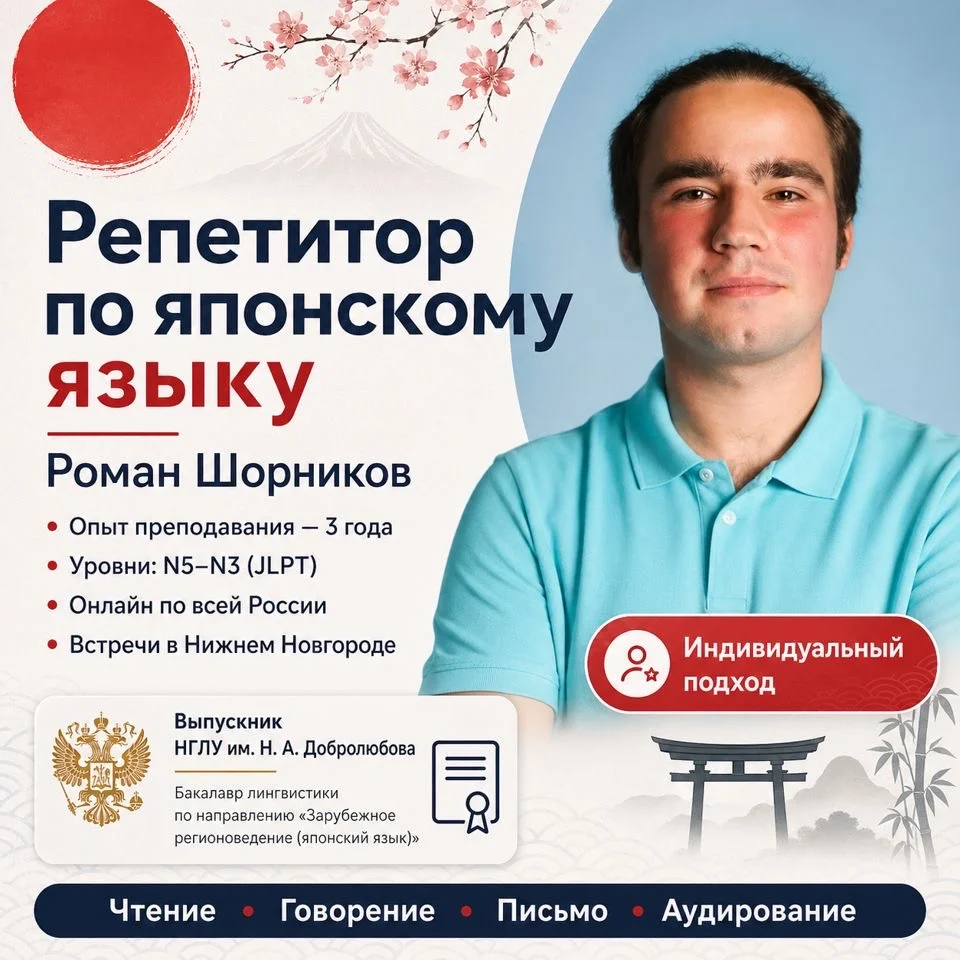 Репетитор по японскому языку

Роман Шорников

• Опыт преподавания — 3 года
• Уровни: N5–N3 (JLPT)
• Онлайн по всей России
• Встречи в Нижнем Новгороде

Индивидуальный подход

Выпускник
НГЛУ им. Н. А. Добролюбова

Бакалавр лингвистики по направлению «Зарубежное регионоведение (японский язык)»

Чтение • Говорение • Письмо • Аудирование